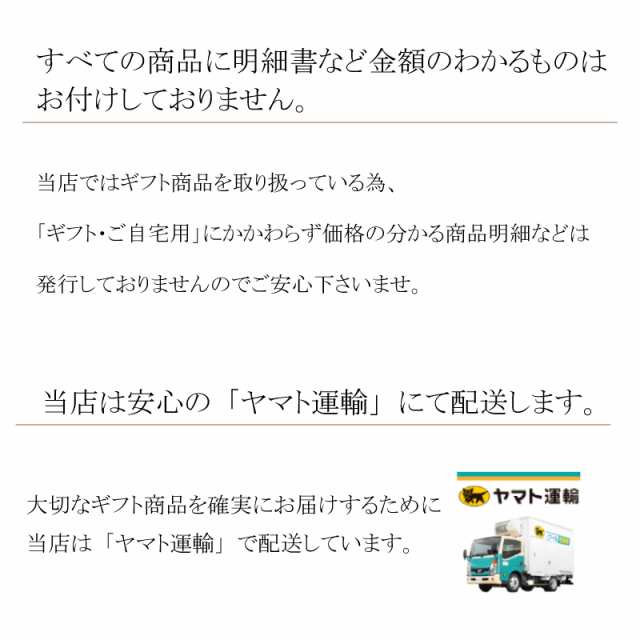 すべての商品に明細書など金額のわかるものはお付けしておりません。

当店ではギフト商品を取り扱っている為、

「ギフト・ご自宅用」にかかわらず価格の分かる商品明細などは

発行しておりませんのでご安心下さいませ。

当店は安心の「ヤマト運輸」にて配送します。

大切なギフト商品を確実にお届けするために当店は「ヤマト運輸」で配送しています。

ヤマト運輸